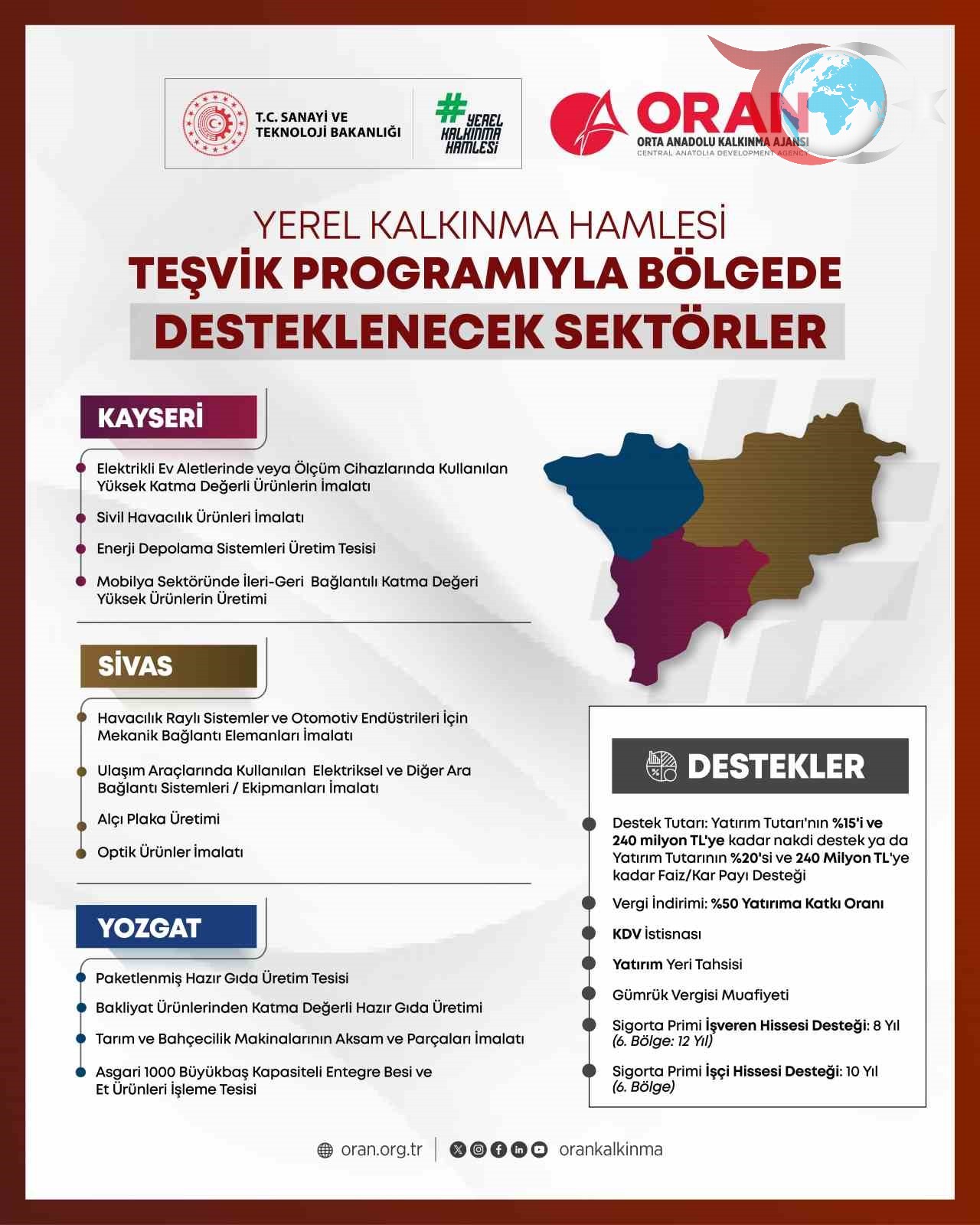 T.C. SANAYİ VE TEKNOLOJİ BAKANLIĞI

#YEREL KALKINMA HAMLESİ

ORAN
ORTA ANADOLU KALKINMA AJANSI
CENTRAL ANATOLIA DEVELOPMENT AGENCY

YEREL KALKINMA HAMLESİ
TEŞVİK PROGRAMIYLA BÖLGEDE
DESTEKLENECEK SEKTÖRLER

KAYSERİ

Elektrikli Ev Aletlerinde veya Ölçüm Cihazlarında Kullanılan Yüksek Katma Değerli Ürünlerin İmalatı

Sivil Havacılık Ürünleri İmalatı

Enerji Depolama Sistemleri Üretim Tesisi

Mobilya Sektöründe İleri-Geri Bağlantılı Katma Değeri Yüksek Ürünlerin Üretimi

SİVAS

Havacılık Raylı Sistemler ve Otomotiv Endüstrileri İçin Mekanik Bağlantı Elemanları İmalatı

Ulaşım Araçlarında Kullanılan Elektriksel ve Diğer Ara Bağlantı Sistemleri / Ekipmanları İmalatı

Alçı Plaka Üretimi

Optik Ürünler İmalatı

YOZGAT

Paketlenmiş Hazır Gıda Üretim Tesisi

Bakliyat Ürünlerinden Katma Değerli Hazır Gıda Üretimi

Tarım ve Bahçecilik Makinalarının Aksam ve Parçaları İmalatı

Asgari 1000 Büyükbaş Kapasiteli Entegre Besi ve Et Ürünleri İşleme Tesisi

DESTEKLER

Destek Tutarı: Yatırım Tutarı'nın %15'i ve 240 milyon TL'ye kadar nakdi destek ya da Yatırım Tutarının %20'si ve 240 Milyon TL'ye kadar Faiz/Kar Payı Desteği

Vergi İndirimi: %50 Yatırıma Katkı Oranı

KDV İstisnası

Yatırım Yeri Tahsisi

Gümrük Vergisi Muafiyeti

Sigorta Primi İşveren Hissesi Desteği: 8 Yıl (6. Bölge: 12 Yıl)

Sigorta Primi İşçi Hissesi Desteği: 10 Yıl (6. Bölge)

oran.org.tr | orankalkinma